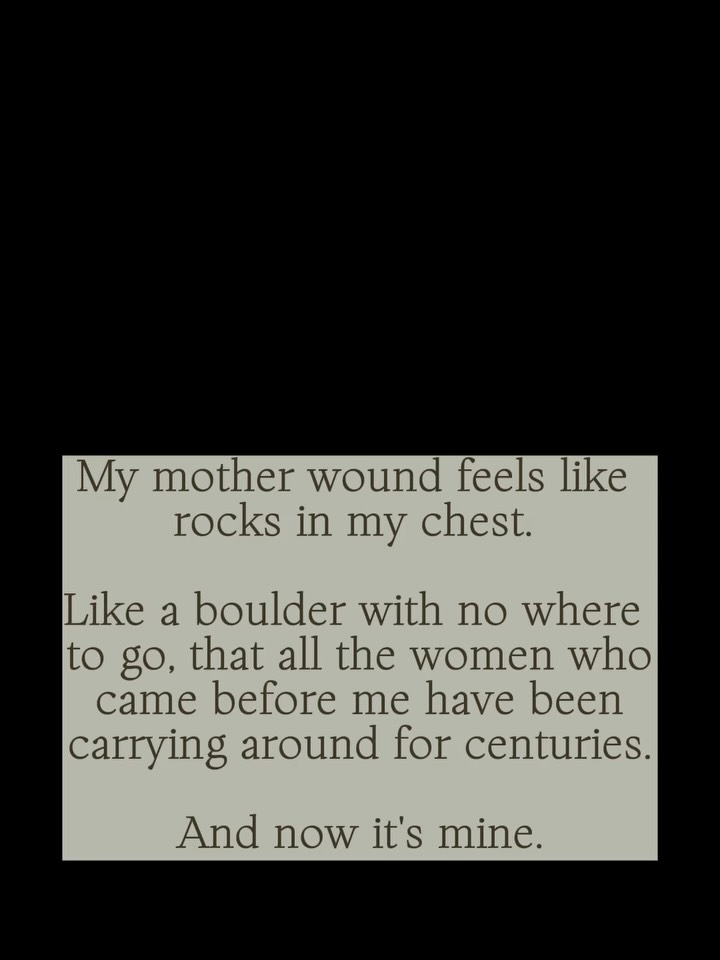 My mother wound feels like rocks in my chest.

Like a boulder with no where to go, that all the women who came before me have been carrying around for centuries.

And now it's mine.